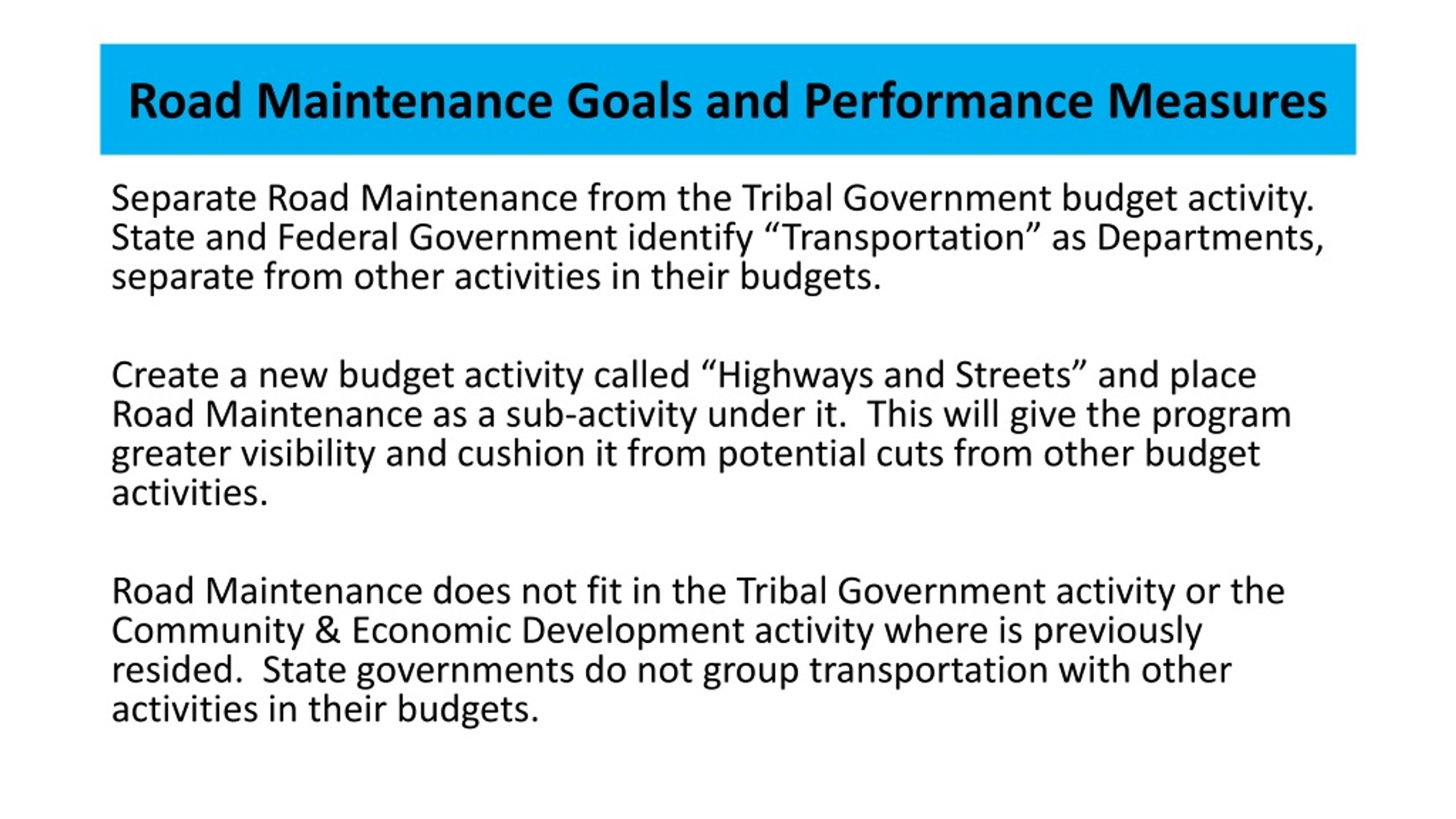 Road Maintenance Goals and Performance Measures

Separate Road Maintenance from the Tribal Government budget activity. State and Federal Government identify “Transportation” as Departments, separate from other activities in their budgets.

Create a new budget activity called “Highways and Streets” and place Road Maintenance as a sub-activity under it. This will give the program greater visibility and cushion it from potential cuts from other budget activities.

Road Maintenance does not fit in the Tribal Government activity or the Community & Economic Development activity where is previously resided. State governments do not group transportation with other activities in their budgets.